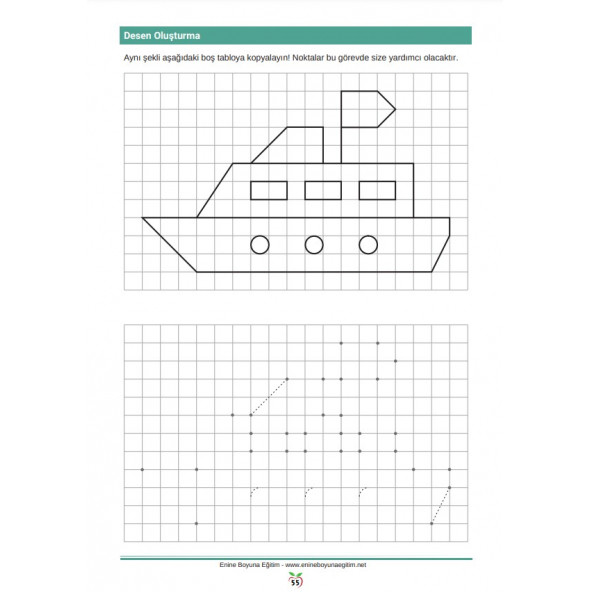 Desen Oluşturma

Aynı şekli aşağıdaki boş tabloya kopyalayın! Noktalar bu görevde size yardımcı olacaktır.

Enine Boyuna Eğitim - www.enineboyunaegitim.net

55